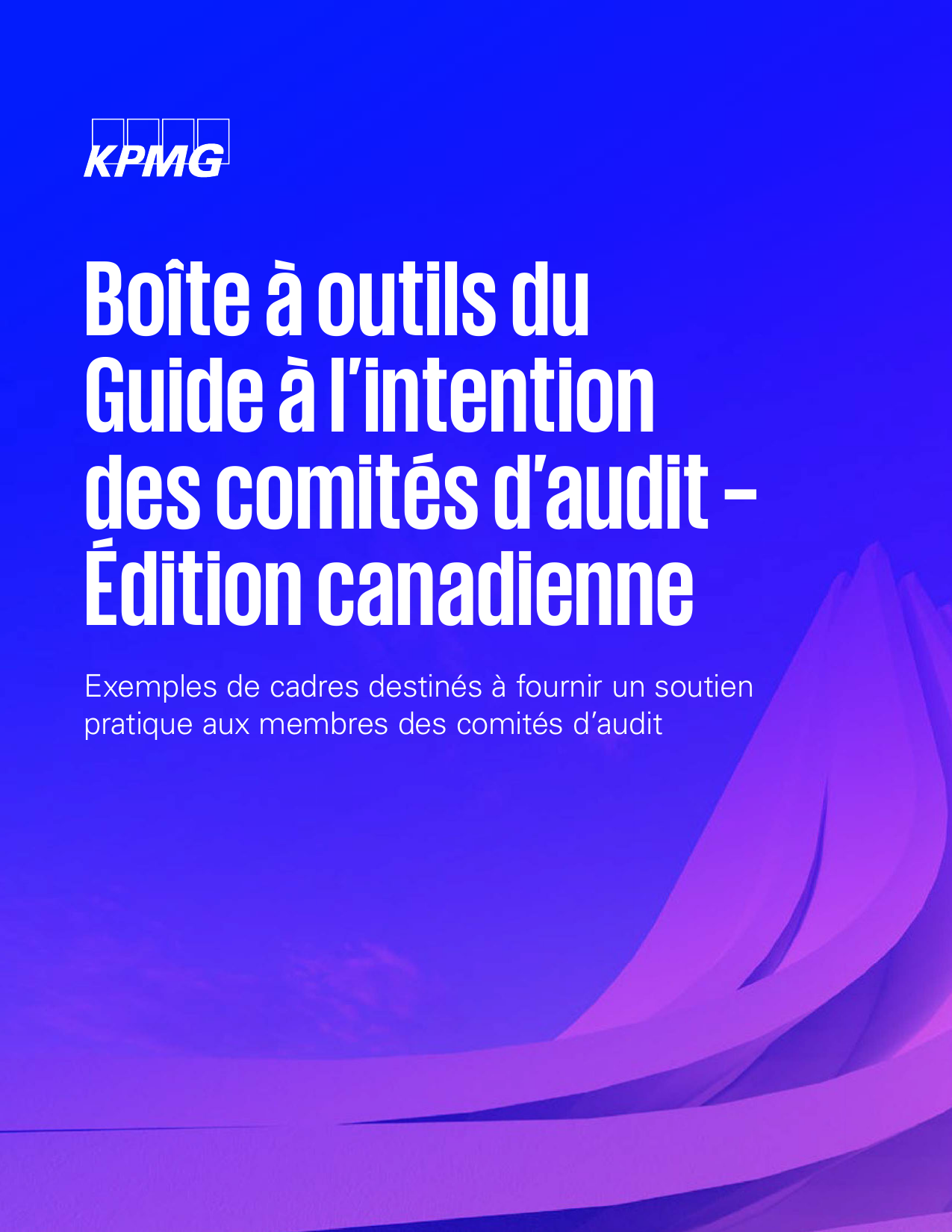 KPMG

Boîte à outils du Guide à l'intention des comités d'audit – Édition canadienne

Exemples de cadres destinés à fournir un soutien pratique aux membres des comités d'audit